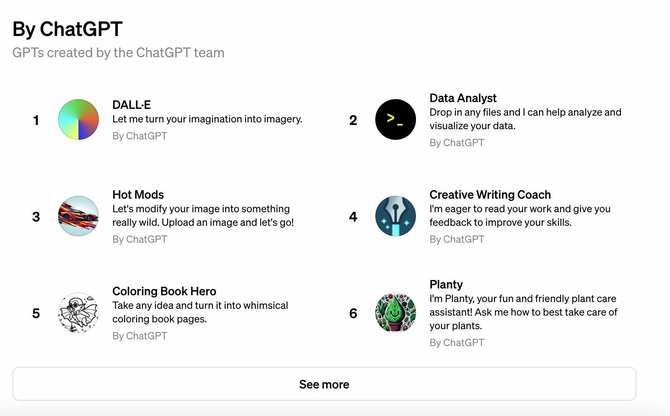 By ChatGPT

GPTs created by the ChatGPT team

1

DALL·E

Let me turn your imagination into imagery.

By ChatGPT

2

>_

Data Analyst

Drop in any files and I can help analyze and visualize your data.

By ChatGPT

3

Hot Mods

Let's modify your image into something really wild. Upload an image and let's go!

By ChatGPT

4

Creative Writing Coach

I'm eager to read your work and give you feedback to improve your skills.

By ChatGPT

5

Coloring Book Hero

Take any idea and turn it into whimsical coloring book pages.

By ChatGPT

6

Planty

I'm Planty, your fun and friendly plant care assistant! Ask me how to best take care of your plants.

By ChatGPT

See more